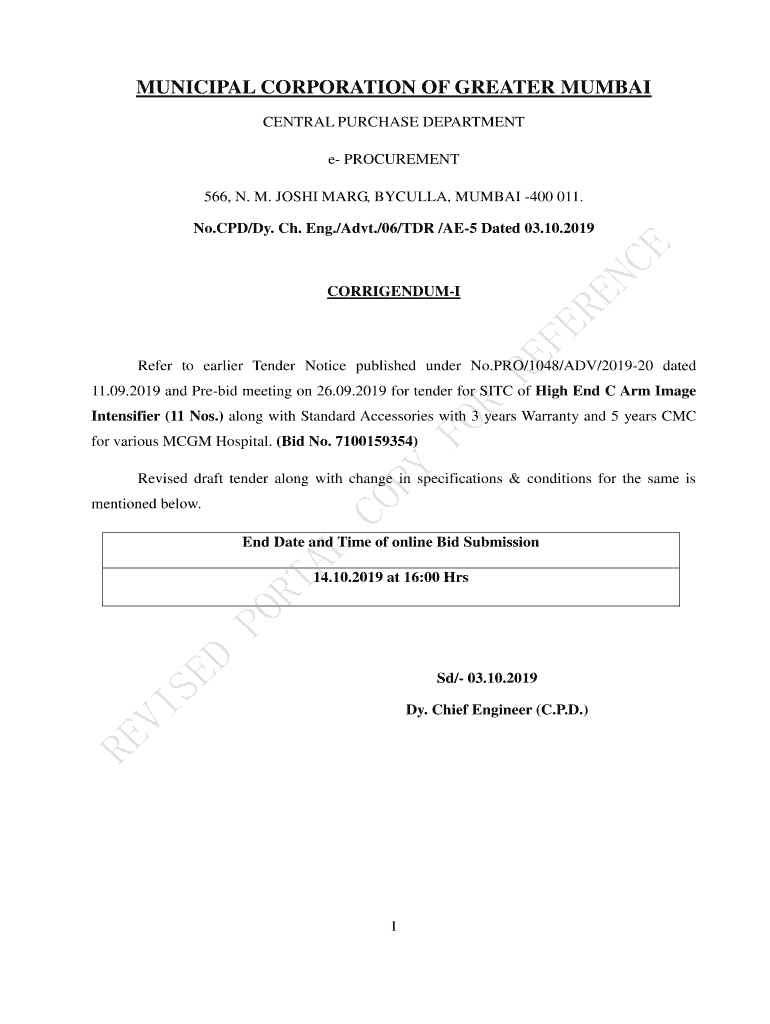 MUNICIPAL CORPORATION OF GREATER MUMBAI

CENTRAL PURCHASE DEPARTMENT

e- PROCUREMENT

566, N. M. JOSHI MARG, BYCULLA, MUMBAI -400 011.

No.CPD/Dy. Ch. Eng./Advt./06/TDR /AE-5 Dated 03.10.2019

CORRIGENDUM-I

Refer to earlier Tender Notice published under No.PRO/1048/ADV/2019-20 dated 11.09.2019 and Pre-bid meeting on 26.09.2019 for tender for SITC of High End C Arm Image Intensifier (11 Nos.) along with Standard Accessories with 3 years Warranty and 5 years CMC for various MCGM Hospital. (Bid No. 7100159354)

Revised draft tender along with change in specifications & conditions for the same is mentioned below.

| End Date and Time of online Bid Submission |
|---|
| 14.10.2019 at 16:00 Hrs |

Sd/- 03.10.2019

Dy. Chief Engineer (C.P.D.)

REVISED PORTAL COPY FOR REFERENCE

1